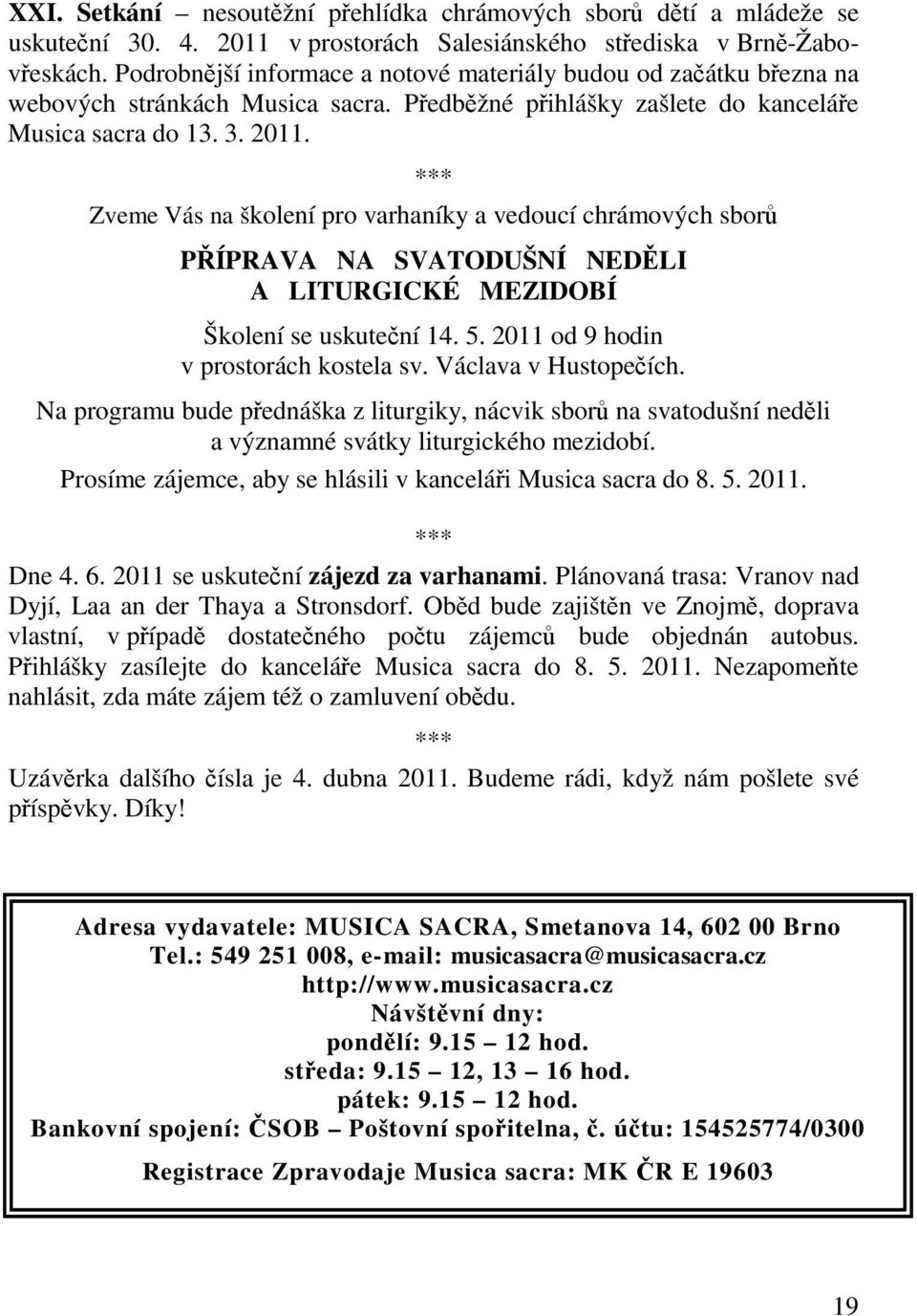 XXI. Setkání – nesoutěžní přehlídka chrámových sborů dětí a mládeže se uskuteční 30. 4. 2011 v prostorách Salesiánského střediska v Brně-Žabovřeskách. Podrobnější informace a notové materiály budou od začátku března na webových stránkách Musica sacra. Předběžné přihlášky zašlete do kanceláře Musica sacra do 13. 3. 2011.

***

Zveme Vás na školení pro varhaníky a vedoucí chrámových sborů

PŘÍPRAVA NA SVATODUŠNÍ NEDĚLI A LITURGICKÉ MEZIDOBÍ

Školení se uskuteční 14. 5. 2011 od 9 hodin v prostorách kostela sv. Václava v Hustopečích.

Na programu bude přednáška z liturgiky, nácvik sborů na svatodušní neděli a významné svátky liturgického mezidobí.

Prosíme zájemce, aby se hlásili v kanceláři Musica sacra do 8. 5. 2011.

***

Dne 4. 6. 2011 se uskuteční zájezd za varhanami. Plánovaná trasa: Vranov nad Dyjí, Laa an der Thaya a Stronsdorf. Oběd bude zajištěn ve Znojmě, doprava vlastní, v případě dostatečného počtu zájemců bude objednán autobus. Přihlášky zasílejte do kanceláře Musica sacra do 8. 5. 2011. Nezapomeňte nahlásit, zda máte zájem též o zamluvení obědu.

***

Uzávěrka dalšího čísla je 4. dubna 2011. Budeme rádi, když nám pošlete své příspěvky. Díky!

Adresa vydavatele: MUSICA SACRA, Smetanova 14, 602 00 Brno
Tel.: 549 251 008, e-mail: musicasacra@musicasacra.cz
http://www.musicasacra.cz
Návštěvní dny:
pondělí: 9.15 – 12 hod.
středa: 9.15 – 12, 13 – 16 hod.
pátek: 9.15 – 12 hod.
Bankovní spojení: ČSOB – Poštovní spořitelna, č. účtu: 154525774/0300
Registrace Zpravodaje Musica sacra: MK ČR E 19603

19